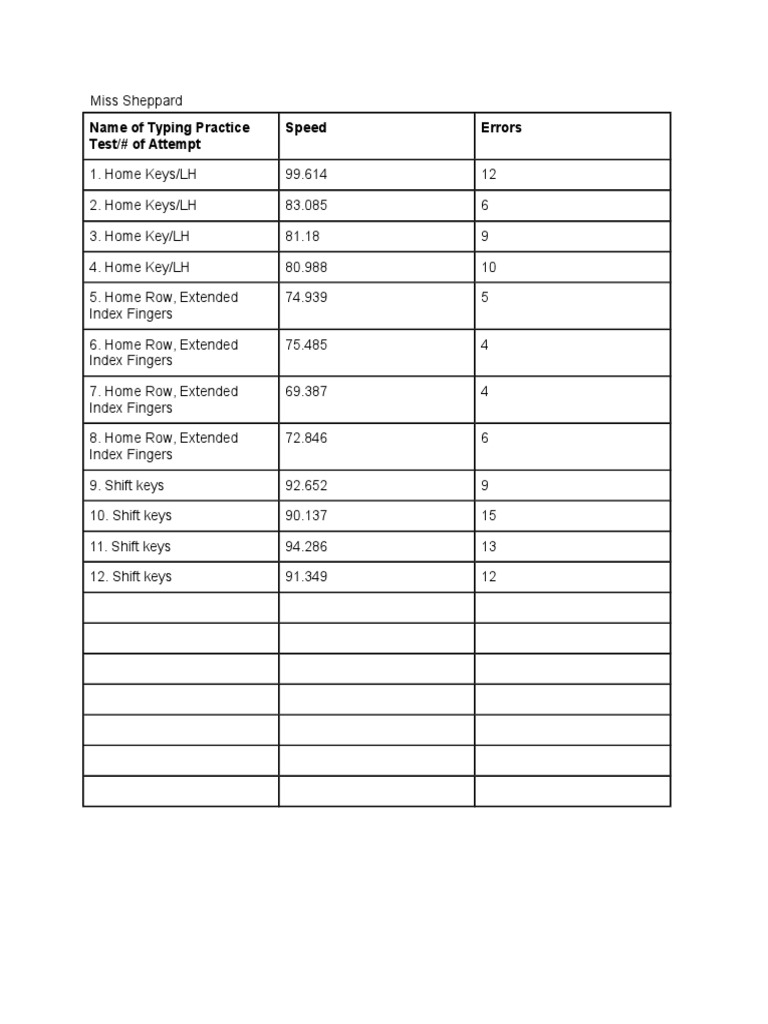 Miss Sheppard

| Name of Typing Practice Test/# of Attempt | Speed | Errors |
|---|---|---|
| 1. Home Keys/LH | 99.614 | 12 |
| 2. Home Keys/LH | 83.085 | 6 |
| 3. Home Key/LH | 81.18 | 9 |
| 4. Home Key/LH | 80.988 | 10 |
| 5. Home Row, Extended Index Fingers | 74.939 | 5 |
| 6. Home Row, Extended Index Fingers | 75.485 | 4 |
| 7. Home Row, Extended Index Fingers | 69.387 | 4 |
| 8. Home Row, Extended Index Fingers | 72.846 | 6 |
| 9. Shift keys | 92.652 | 9 |
| 10. Shift keys | 90.137 | 15 |
| 11. Shift keys | 94.286 | 13 |
| 12. Shift keys | 91.349 | 12 |
| | | |
| | | |
| | | |
| | | |
| | | |
| | | |
| | | |